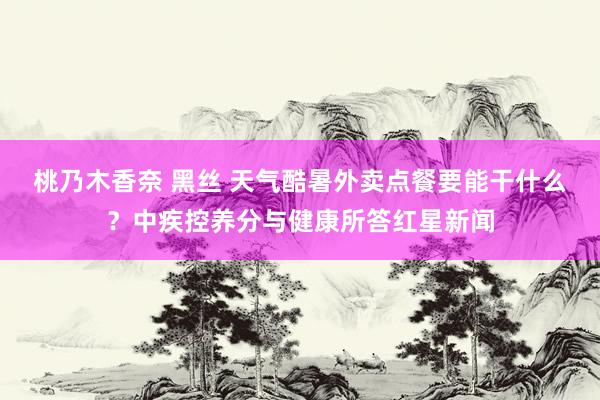 桃乃木香奈 黑丝 天气酷暑外卖点餐要能干什么？中疾控养分与健康所答红星新闻